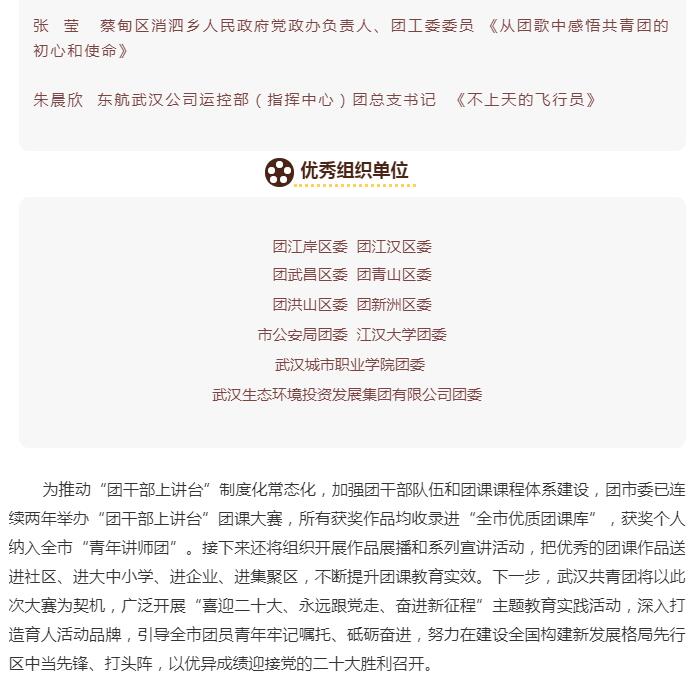 张 莹 蔡甸区消泗乡人民政府党政办负责人、团工委委员 《从团歌中感悟共青团的初心和使命》

朱晨欣 东航武汉公司运控部（指挥中心）团总支书记 《不上天的飞行员》

优秀组织单位

团江岸区委 团江汉区委
团武昌区委 团青山区委
团洪山区委 团新洲区委
市公安局团委 江汉大学团委
武汉城市职业学院团委
武汉生态环境投资发展集团有限公司团委

为推动“团干部上讲台”制度化常态化，加强团干部队伍和团课课程体系建设，团市委已连续两年举办“团干部上讲台”团课大赛，所有获奖作品均收录进“全市优质团课库”，获奖个人纳入全市“青年讲师团”。接下来还将组织开展作品展播和系列宣讲活动，把优秀的团课作品送进社区、进大中小学、进企业、进集聚区，不断提升团课教育实效。下一步，武汉共青团将以此次大赛为契机，广泛开展“喜迎二十大、永远跟党走、奋进新征程”主题教育实践活动，深入打造育人活动品牌，引导全市团员青年牢记嘱托、砥砺奋进，努力在建设全国构建新发展格局先行区中当先锋、打头阵，以优异成绩迎接党的二十大胜利召开。